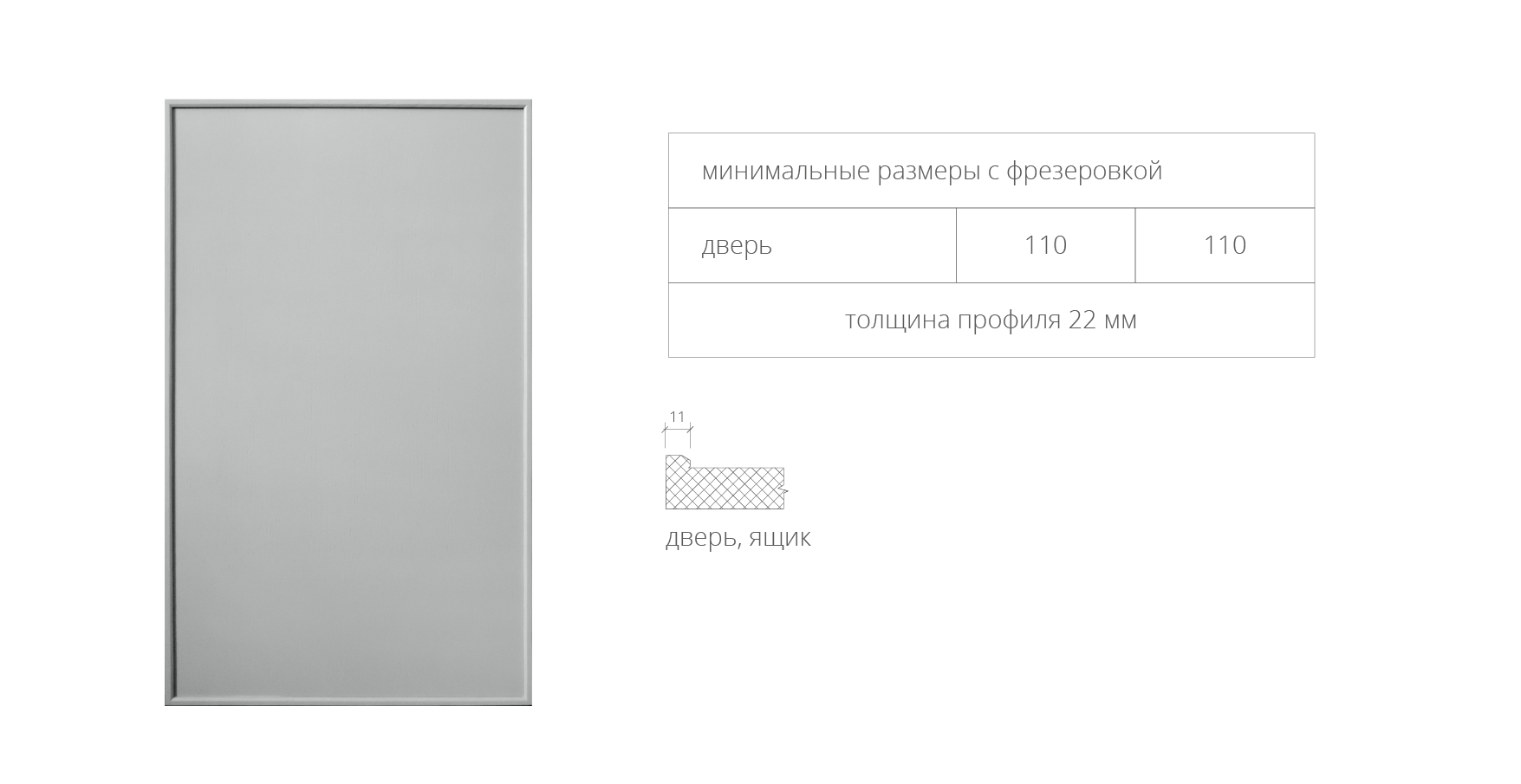 | минимальные размеры с фрезеровкой | | |
|---|---|---|
| дверь | 110 | 110 |
| толщина профиля 22 мм | | |

11

дверь, ящик